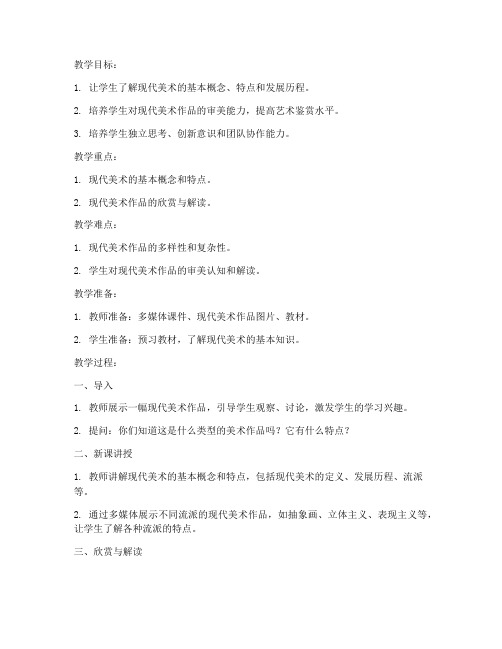 教学目标：

1. 让学生了解现代美术的基本概念、特点和发展历程。

2. 培养学生对现代美术作品的审美能力，提高艺术鉴赏水平。

3. 培养学生独立思考、创新意识和团队协作能力。

教学重点：

1. 现代美术的基本概念和特点。

2. 现代美术作品的欣赏与解读。

教学难点：

1. 现代美术作品的多样性和复杂性。

2. 学生对现代美术作品的审美认知和解读。

教学准备：

1. 教师准备：多媒体课件、现代美术作品图片、教材。

2. 学生准备：预习教材，了解现代美术的基本知识。

教学过程：

一、导入

1. 教师展示一幅现代美术作品，引导学生观察、讨论，激发学生的学习兴趣。

2. 提问：你们知道这是什么类型的美术作品吗？它有什么特点？

二、新课讲授

1. 教师讲解现代美术的基本概念和特点，包括现代美术的定义、发展历程、流派等。

2. 通过多媒体展示不同流派的现代美术作品，如抽象画、立体主义、表现主义等，让学生了解各种流派的特点。

三、欣赏与解读